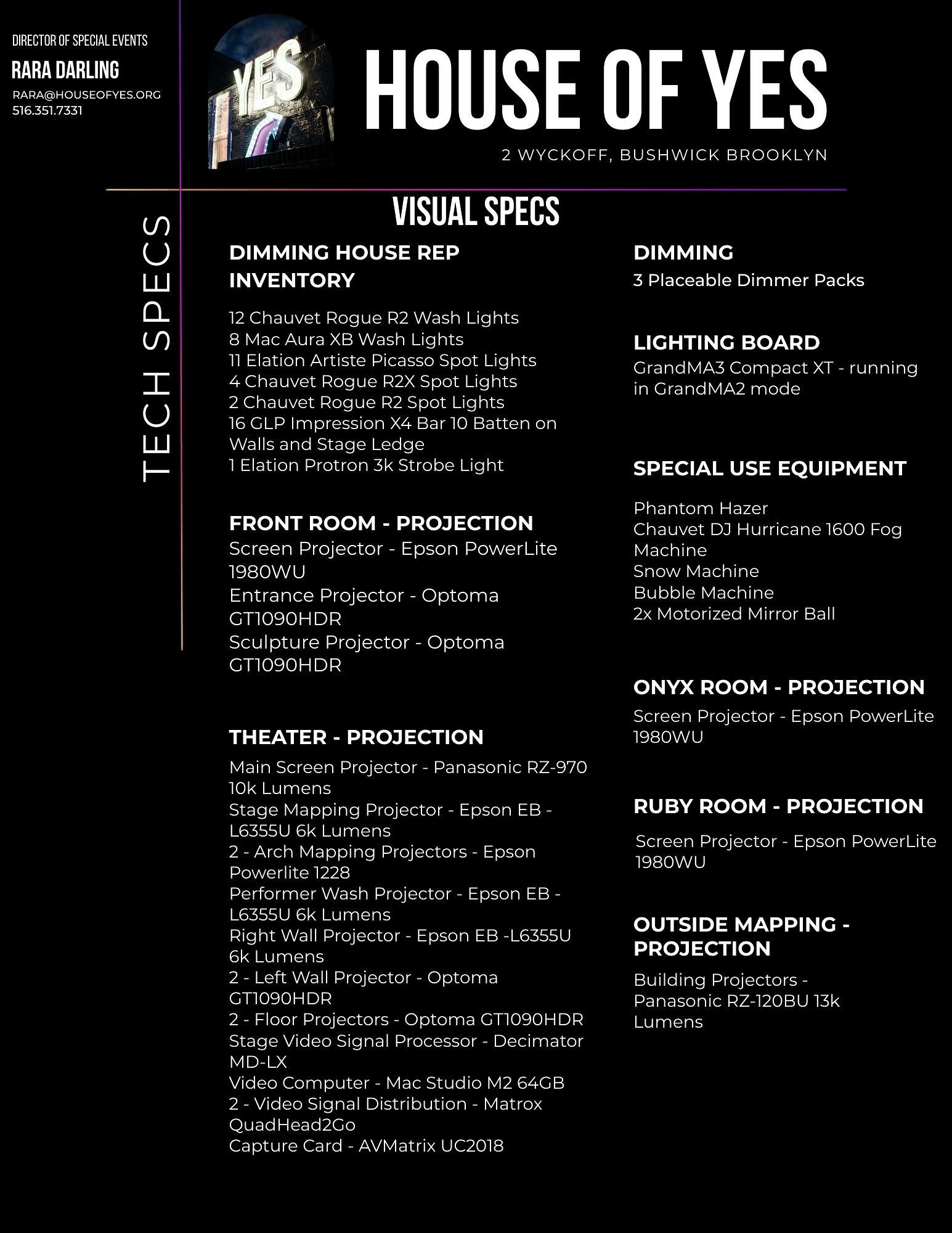 DIRECTOR OF SPECIAL EVENTS

RARA DARLING

RARA@HOUSEOFYES.ORG
516.351.7331

YES

HOUSE OF YES

2 WYCKOFF, BUSHWICK BROOKLYN

TECH SPECS

VISUAL SPECS

DIMMING HOUSE REP INVENTORY

12 Chauvet Rogue R2 Wash Lights
8 Mac Aura XB Wash Lights
11 Elation Artiste Picasso Spot Lights
4 Chauvet Rogue R2X Spot Lights
2 Chauvet Rogue R2 Spot Lights
16 GLP Impression X4 Bar 10 Batten on Walls and Stage Ledge
1 Elation Protron 3k Strobe Light

FRONT ROOM - PROJECTION
Screen Projector - Epson PowerLite 1980WU
Entrance Projector - Optoma GT1090HDR
Sculpture Projector - Optoma GT1090HDR

THEATER - PROJECTION

Main Screen Projector - Panasonic RZ-970 10k Lumens
Stage Mapping Projector - Epson EB - L6355U 6k Lumens
2 - Arch Mapping Projectors - Epson Powerlite 1228
Performer Wash Projector - Epson EB - L6355U 6k Lumens
Right Wall Projector - Epson EB -L6355U 6k Lumens
2 - Left Wall Projector - Optoma GT1090HDR
2 - Floor Projectors - Optoma GT1090HDR
Stage Video Signal Processor - Decimator MD-LX
Video Computer - Mac Studio M2 64GB
2 - Video Signal Distribution - Matrox QuadHead2Go
Capture Card - AVMatrix UC2018

DIMMING
3 Placeable Dimmer Packs

LIGHTING BOARD
GrandMA3 Compact XT - running in GrandMA2 mode

SPECIAL USE EQUIPMENT

Phantom Hazer
Chauvet DJ Hurricane 1600 Fog Machine
Snow Machine
Bubble Machine
2x Motorized Mirror Ball

ONYX ROOM - PROJECTION
Screen Projector - Epson PowerLite 1980WU

RUBY ROOM - PROJECTION
Screen Projector - Epson PowerLite 1980WU

OUTSIDE MAPPING - PROJECTION
Building Projectors - Panasonic RZ-120BU 13k Lumens